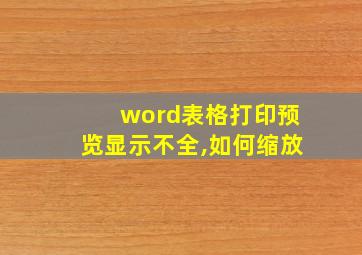 word表格打印预览显示不全,如何缩放